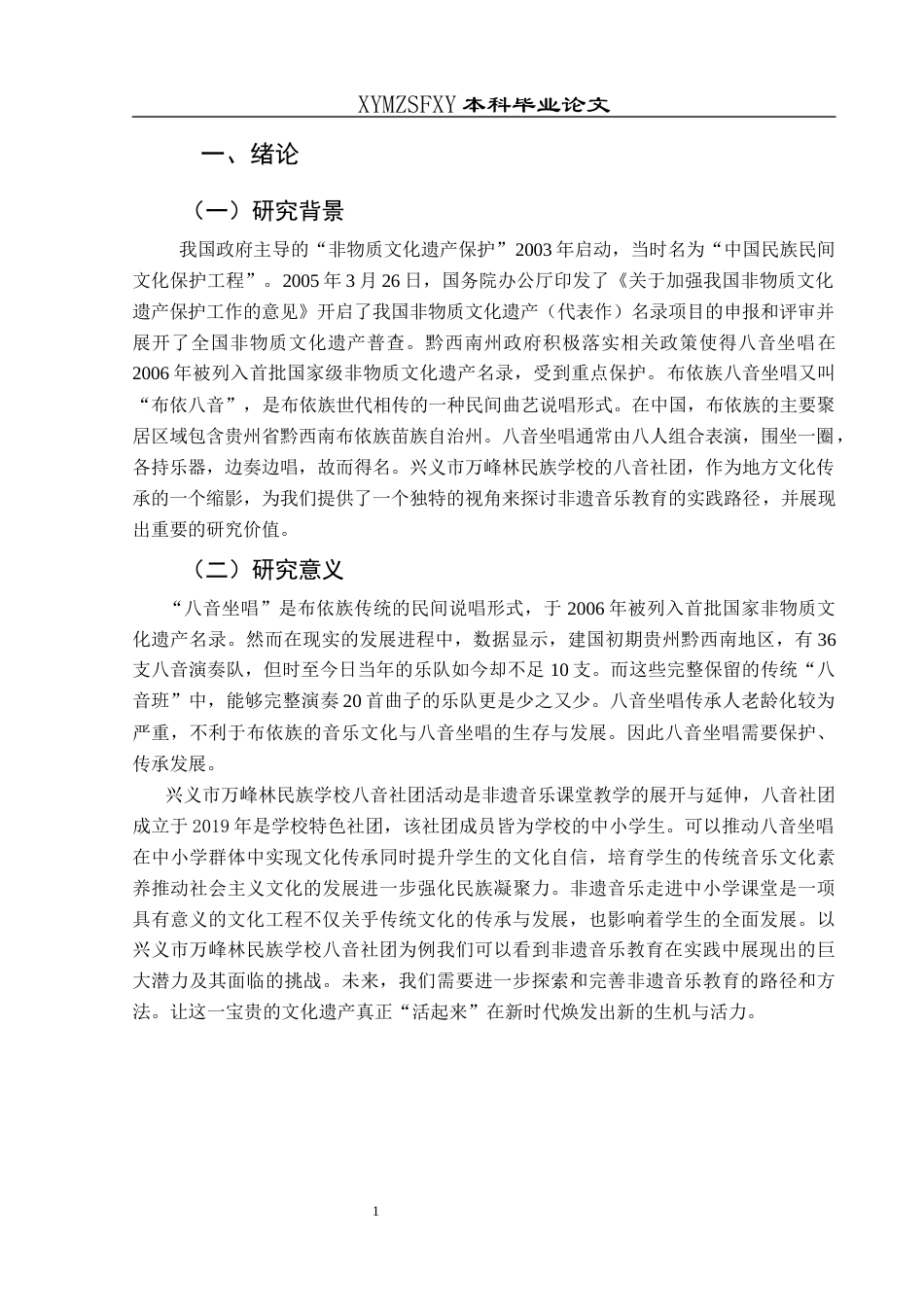 XYMZSFXY 本科毕业论文

一、绪论

（一）研究背景

我国政府主导的“非物质文化遗产保护”2003 年启动，当时名为“中国民族民间文化保护工程”。2005 年 3 月 26 日，国务院办公厅印发了《关于加强我国非物质文化遗产保护工作的意见》开启了我国非物质文化遗产（代表作）名录项目的申报和评审并展开了全国非物质文化遗产普查。黔西南州政府积极落实相关政策使得八音坐唱在 2006 年被列入首批国家级非物质文化遗产名录，受到重点保护。布依族八音坐唱又叫“布依八音”，是布依族世代相传的一种民间曲艺说唱形式。在中国，布依族的主要聚居区域包含贵州省黔西南布依族苗族自治州。八音坐唱通常由八人组合表演，围坐一圈，各持乐器，边奏边唱，故而得名。兴义市万峰林民族学校的八音社团，作为地方文化传承的一个缩影，为我们提供了一个独特的视角来探讨非遗音乐教育的实践路径，并展现出重要的研究价值。

（二）研究意义

“八音坐唱”是布依族传统的民间说唱形式，于 2006 年被列入首批国家非物质文化遗产名录。然而在现实的发展进程中，数据显示，建国初期贵州黔西南地区，有 36 支八音演奏队，但时至今日当年的乐队如今却不足 10 支。而这些完整保留的传统“八音班”中，能够完整演奏 20 首曲子的乐队更是少之又少。八音坐唱传承人老龄化较为严重，不利于布依族的音乐文化与八音坐唱的生存与发展。因此八音坐唱需要保护、传承发展。

兴义市万峰林民族学校八音社团活动是非遗音乐课堂教学的展开与延伸，八音社团成立于 2019 年是学校特色社团，该社团成员皆为学校的中小学生。可以推动八音坐唱在中小学群体中实现文化传承同时提升学生的文化自信，培育学生的传统音乐文化素养推动社会主义文化的发展进一步强化民族凝聚力。非遗音乐走进中小学课堂是一项具有意义的文化工程不仅关乎传统文化的传承与发展，也影响着学生的全面发展。以兴义市万峰林民族学校八音社团为例我们可以看到非遗音乐教育在实践中展现出的巨大潜力及其面临的挑战。未来，我们需要进一步探索和完善非遗音乐教育的路径和方法。让这一宝贵的文化遗产真正“活起来”在新时代焕发出新的生机与活力。

1